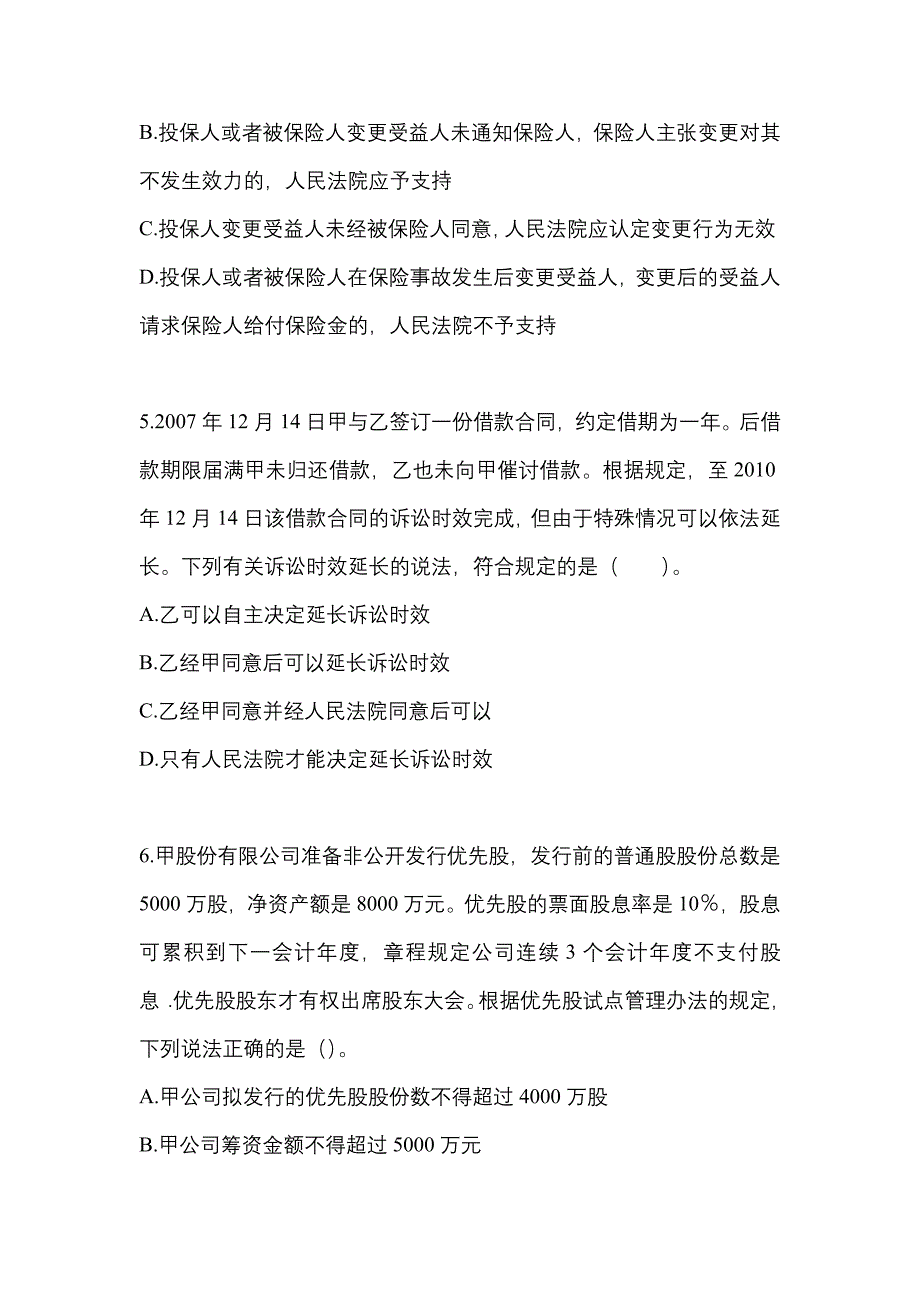 B.投保人或者被保险人变更受益人未通知保险人，保险人主张变更对其不发生效力的，人民法院应予支持

C.投保人变更受益人未经被保险人同意，人民法院应认定变更行为无效

D.投保人或者被保险人在保险事故发生后变更受益人，变更后的受益人请求保险人给付保险金的，人民法院不予支持

5.2007 年 12 月 14 日甲与乙签订一份借款合同，约定借期为一年。后借款期限届满甲未归还借款，乙也未向甲催讨借款。根据规定，至 2010 年 12 月 14 日该借款合同的诉讼时效完成，但由于特殊情况可以依法延长。下列有关诉讼时效延长的说法，符合规定的是（　　）。

A.乙可以自主决定延长诉讼时效

B.乙经甲同意后可以延长诉讼时效

C.乙经甲同意并经人民法院同意后可以

D.只有人民法院才能决定延长诉讼时效

6.甲股份有限公司准备非公开发行优先股，发行前的普通股股份总数是 5000 万股，净资产额是 8000 万元。优先股的票面股息率是 10%，股息可累积到下一会计年度，章程规定公司连续 3 个会计年度不支付股息 .优先股股东才有权出席股东大会。根据优先股试点管理办法的规定，下列说法正确的是（）。

A.甲公司拟发行的优先股股份数不得超过 4000 万股

B.甲公司筹资金额不得超过 5000 万元